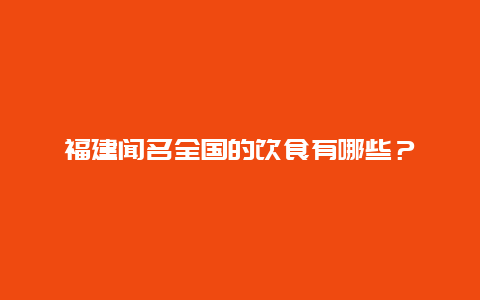 福建闻名全国的饮食有哪些？